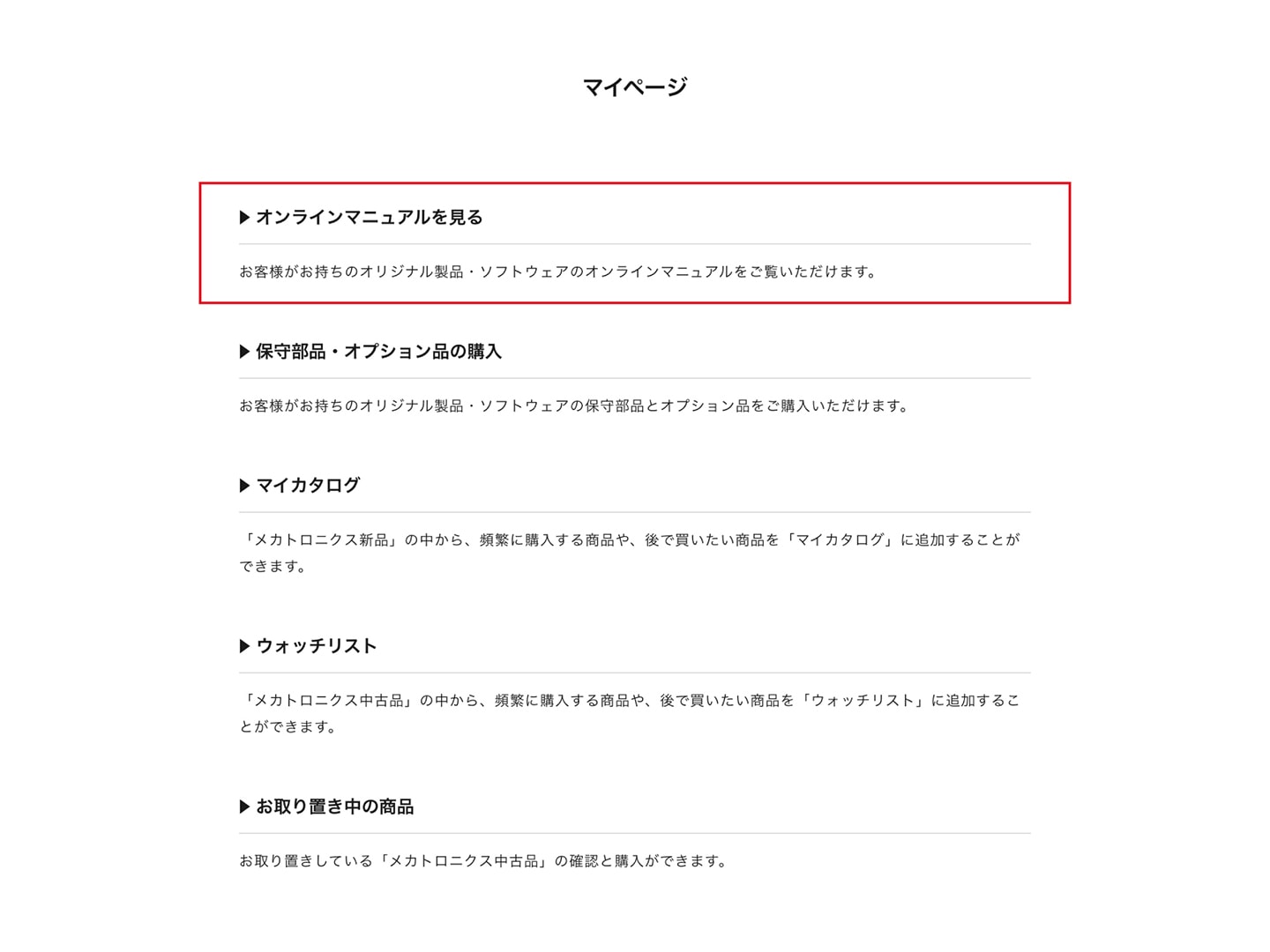 マイページ

▶ オンラインマニュアルを見る

お客様がお持ちのオリジナル製品・ソフトウェアのオンラインマニュアルをご覧いただけます。

▶ 保守部品・オプション品の購入

お客様がお持ちのオリジナル製品・ソフトウェアの保守部品とオプション品をご購入いただけます。

▶ マイカタログ

「メカトロニクス新品」の中から、頻繁に購入する商品や、後で買いたい商品を「マイカタログ」に追加することができます。

▶ ウォッチリスト

「メカトロニクス中古品」の中から、頻繁に購入する商品や、後で買いたい商品を「ウォッチリスト」に追加することができます。

▶ お取り置き中の商品

お取り置きしている「メカトロニクス中古品」の確認と購入ができます。